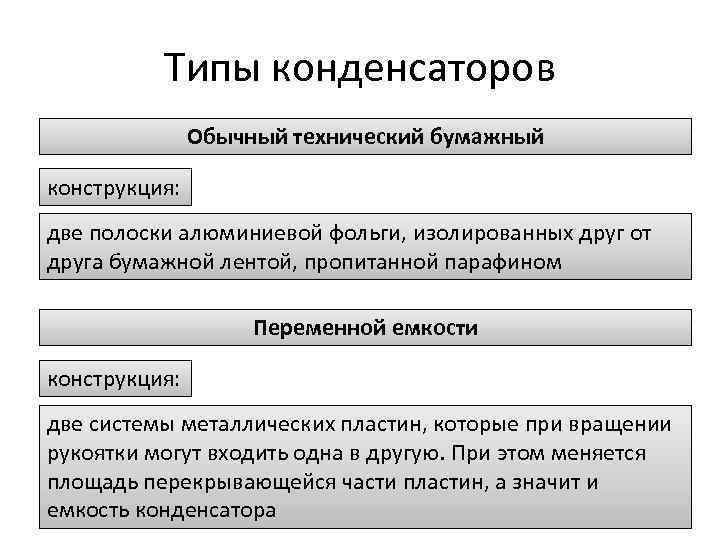 Типы конденсаторов

Обычный технический бумажный

конструкция:

две полоски алюминиевой фольги, изолированных друг от друга бумажной лентой, пропитанной парафином

Переменной емкости

конструкция:

две системы металлических пластин, которые при вращении рукоятки могут входить одна в другую. При этом меняется площадь перекрывающейся части пластин, а значит и емкость конденсатора